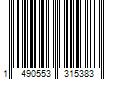 1 490553 315383